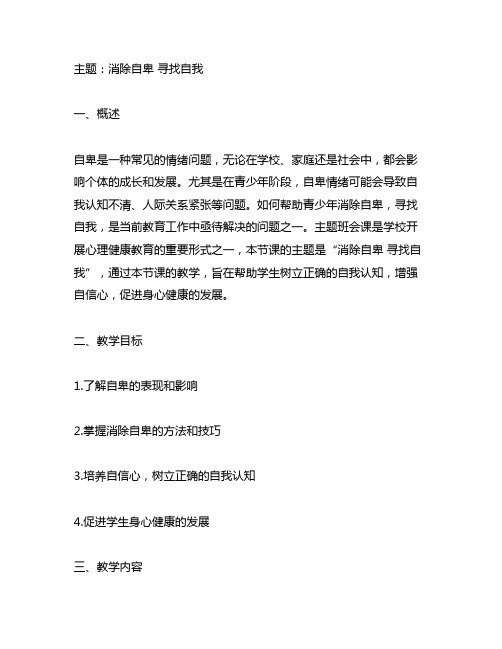 主题：消除自卑 寻找自我

一、概述

自卑是一种常见的情绪问题，无论在学校、家庭还是社会中，都会影响个体的成长和发展。尤其是在青少年阶段，自卑情绪可能会导致自我认知不清、人际关系紧张等问题。如何帮助青少年消除自卑，寻找自我，是当前教育工作中亟待解决的问题之一。主题班会课是学校开展心理健康教育的重要形式之一，本节课的主题是“消除自卑 寻找自我”，通过本节课的教学，旨在帮助学生树立正确的自我认知，增强自信心，促进身心健康的发展。

二、教学目标

1.了解自卑的表现和影响

2.掌握消除自卑的方法和技巧

3.培养自信心，树立正确的自我认知

4.促进学生身心健康的发展

三、教学内容